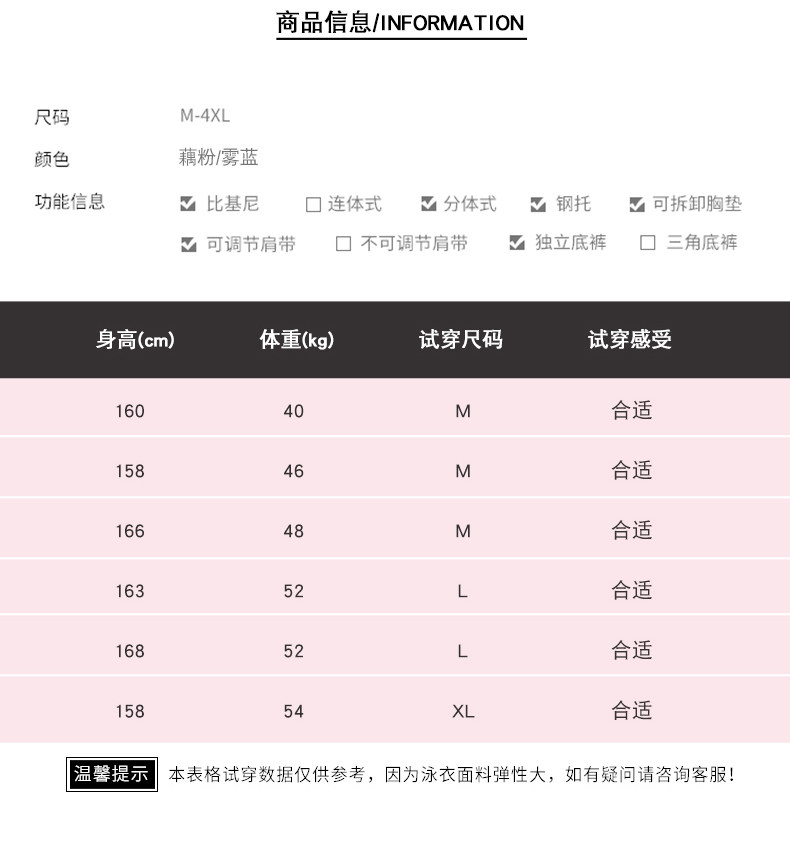 商品信息/INFORMATION

尺码 M-4XL

颜色 藕粉/雾蓝

功能信息 ☑ 比基尼 ☐ 连体式 ☑ 分体式 ☑ 钢托 ☑ 可拆卸胸垫
☑ 可调节肩带 ☐ 不可调节肩带 ☑ 独立底裤 ☐ 三角底裤

| 身高(cm) | 体重(kg) | 试穿尺码 | 试穿感受 |
|---|---|---|---|
| 160 | 40 | M | 合适 |
| 158 | 46 | M | 合适 |
| 166 | 48 | M | 合适 |
| 163 | 52 | L | 合适 |
| 168 | 52 | L | 合适 |
| 158 | 54 | XL | 合适 |

温馨提示 本表格试穿数据仅供参考，因为泳衣面料弹性大，如有疑问请咨询客服！